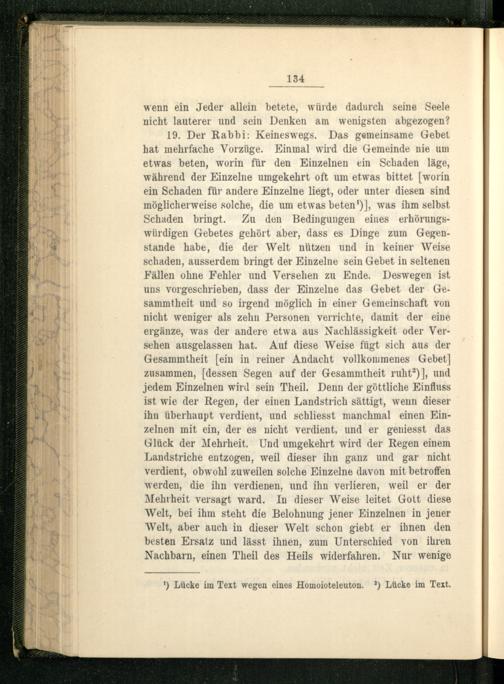 134

wenn ein Jeder allein betete, würde dadurch seine Seele nicht lauterer und sein Denken am wenigsten abgezogen?

19. Der Rabbi: Keineswegs. Das gemeinsame Gebet hat mehrfache Vorzüge. Einmal wird die Gemeinde nie um etwas beten, worin für den Einzelnen ein Schaden läge, während der Einzelne umgekehrt oft um etwas bittet [worin ein Schaden für andere Einzelne liegt, oder unter diesen sind möglicherweise solche, die um etwas beten¹)], was ihm selbst Schaden bringt. Zu den Bedingungen eines erhörungswürdigen Gebetes gehört aber, dass es Dinge zum Gegenstande habe, die der Welt nützen und in keiner Weise schaden, ausserdem bringt der Einzelne sein Gebet in seltenen Fällen ohne Fehler und Versehen zu Ende. Deswegen ist uns vorgeschrieben, dass der Einzelne das Gebet der Gesammtheit und so irgend möglich in einer Gemeinschaft von nicht weniger als zehn Personen verrichte, damit der eine ergänze, was der andere etwa aus Nachlässigkeit oder Versehen ausgelassen hat. Auf diese Weise fügt sich aus der Gesammtheit [ein in reiner Andacht vollkommenes Gebet] zusammen, [dessen Segen auf der Gesammtheit ruht²)], und jedem Einzelnen wird sein Theil. Denn der göttliche Einfluss ist wie der Regen, der einen Landstrich sättigt, wenn dieser ihn überhaupt verdient, und schliesst manchmal einen Einzelnen mit ein, der es nicht verdient, und er geniesst das Glück der Mehrheit. Und umgekehrt wird der Regen einem Landstriche entzogen, weil dieser ihn ganz und gar nicht verdient, obwohl zuweilen solche Einzelne davon mit betroffen werden, die ihn verdienen, und ihn verlieren, weil er der Mehrheit versagt ward. In dieser Weise leitet Gott diese Welt, bei ihm steht die Belohnung jener Einzelnen in jener Welt, aber auch in dieser Welt schon giebt er ihnen den besten Ersatz und lässt ihnen, zum Unterschied von ihren Nachbarn, einen Theil des Heils widerfahren. Nur wenige

¹) Lücke im Text wegen eines Homoioteleuton. ²) Lücke im Text.